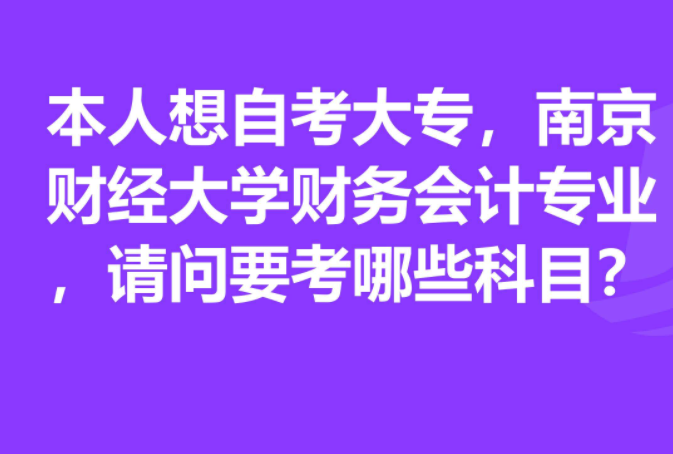 本人想自考大专，南京财经大学财务会计专业，请问要考哪些科目？